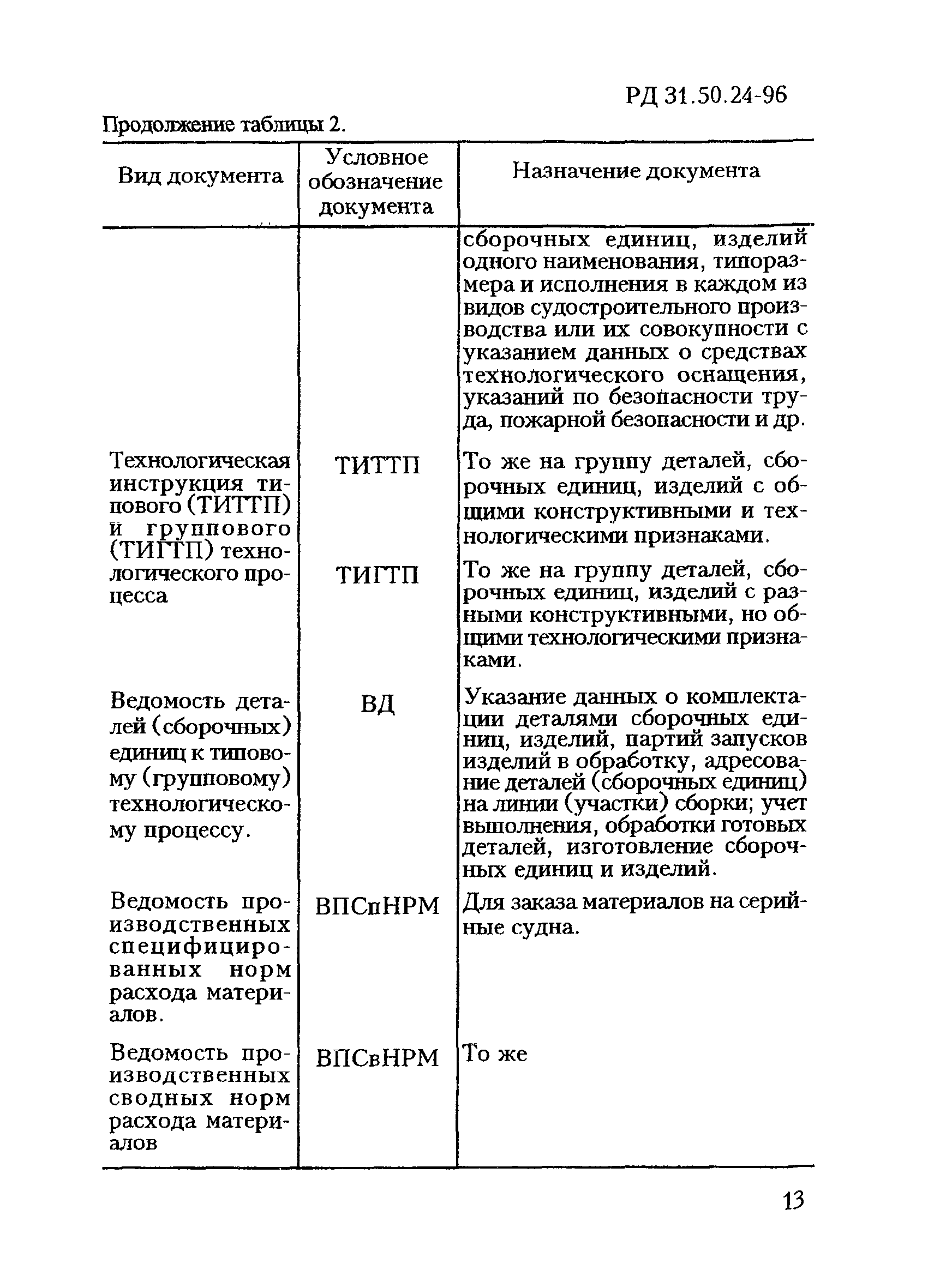 РД 31.50.24-96

Продолжение таблицы 2.

| Вид документа | Условное обозначение документа | Назначение документа |
|---|---|---|
| | | сборочных единиц, изделий одного наименования, типоразмера и исполнения в каждом из видов судостроительного производства или их совокупности с указанием данных о средствах технологического оснащения, указаний по безопасности труда, пожарной безопасности и др. |
| Технологическая инструкция типового (ТИТТП) и группового (ТИГТП) технологического процесса | ТИТТП | То же на группу деталей, сборочных единиц, изделий с общими конструктивными и технологическими признаками. |
| | ТИГТП | То же на группу деталей, сборочных единиц, изделий с разными конструктивными, но общими технологическими признаками. |
| Ведомость деталей (сборочных) единиц к типовому (групповому) технологическому процессу. | ВД | Указание данных о комплектации деталями сборочных единиц, изделий, партий запусков изделий в обработку, адресование деталей (сборочных единиц) на линии (участки) сборки; учет выполнения, обработки готовых деталей, изготовление сборочных единиц и изделий. |
| Ведомость производственных специфицированных норм расхода материалов. | ВПСпНРМ | Для заказа материалов на серийные судна. |
| Ведомость производственных сводных норм расхода материалов | ВПСвНРМ | То же |

13